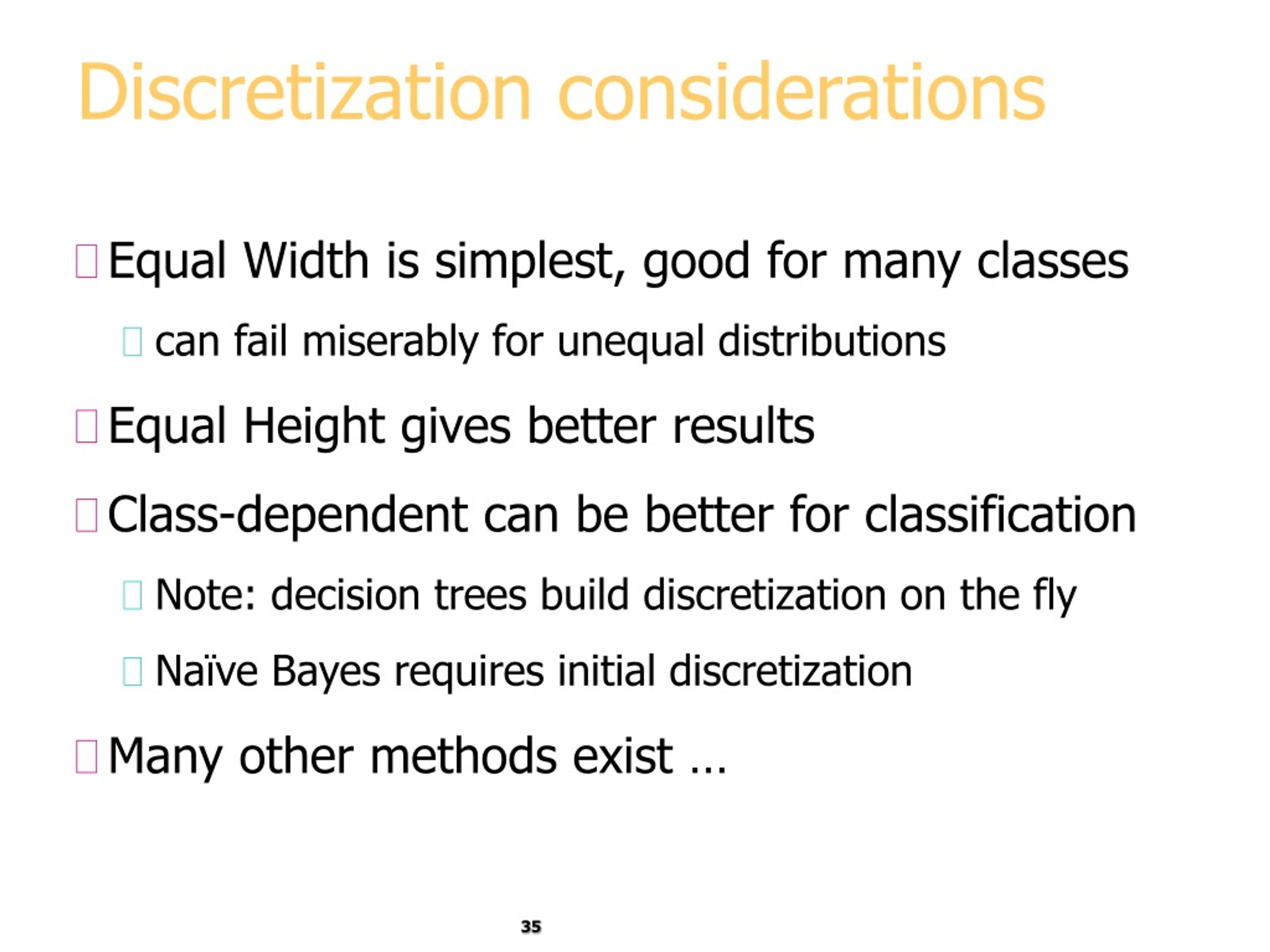 Discretization considerations

Equal Width is simplest, good for many classes

can fail miserably for unequal distributions

Equal Height gives better results

Class-dependent can be better for classification

Note: decision trees build discretization on the fly

Naïve Bayes requires initial discretization

Many other methods exist …

35